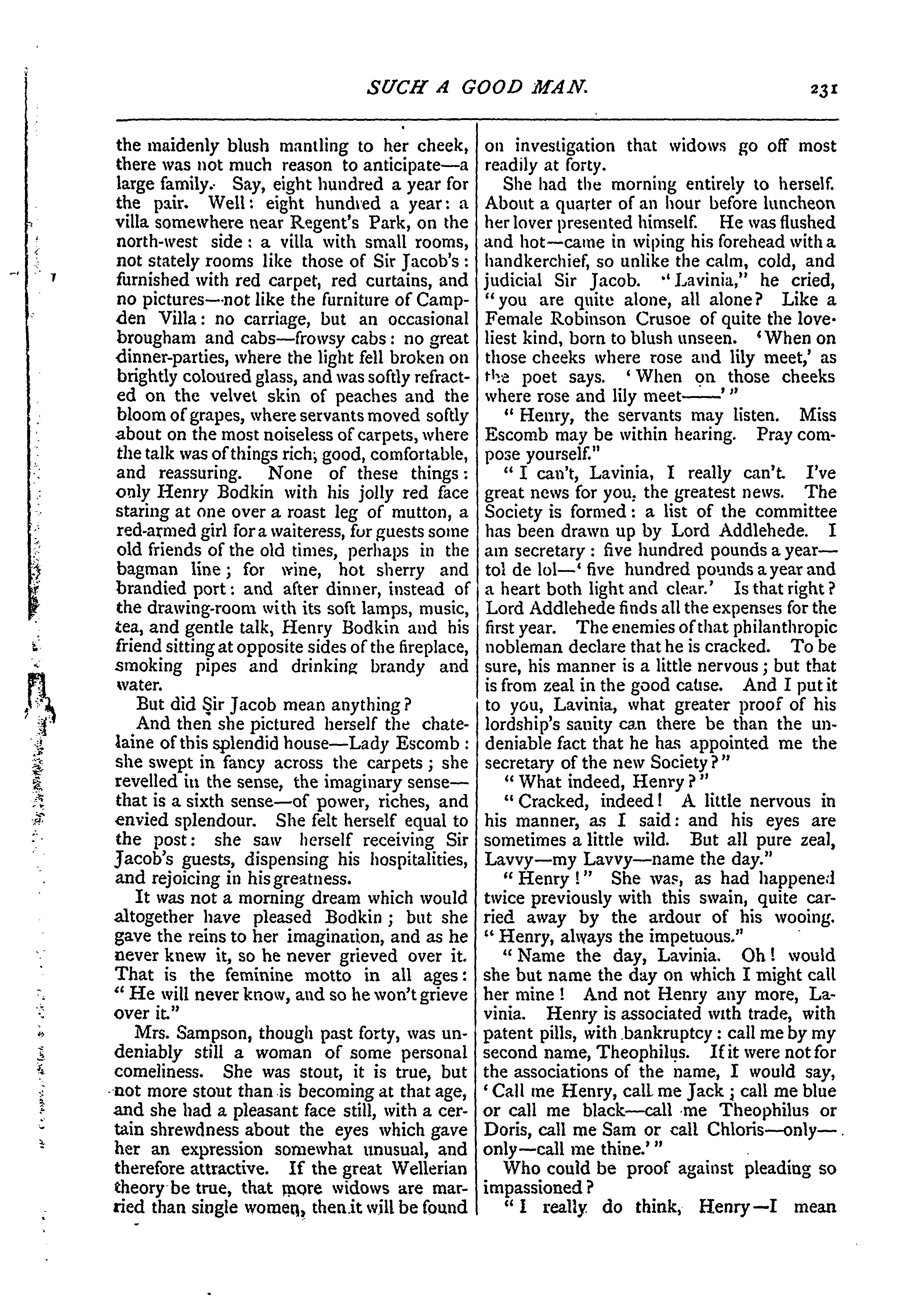 SUCH A GOOD MAN. 231

the maidenly blush mantling to her cheek, there was not much reason to anticipate—a large family. Say, eight hundred a year for the pair. Well: eight hundred a year: a villa somewhere near Regent's Park, on the north-west side: a villa with small rooms, not stately rooms like those of Sir Jacob's: furnished with red carpet, red curtains, and no pictures—not like the furniture of Campden Villa: no carriage, but an occasional brougham and cabs—frowsy cabs: no great dinner-parties, where the light fell broken on brightly coloured glass, and was softly refracted on the velvet skin of peaches and the bloom of grapes, where servants moved softly about on the most noiseless of carpets, where the talk was of things rich, good, comfortable, and reassuring. None of these things: only Henry Bodkin with his jolly red face staring at one over a roast leg of mutton, a red-armed girl for a waiteress, for guests some old friends of the old times, perhaps in the bagman line; for wine, hot sherry and brandied port: and after dinner, instead of the drawing-room with its soft lamps, music, tea, and gentle talk, Henry Bodkin and his friend sitting at opposite sides of the fireplace, smoking pipes and drinking brandy and water.

But did Sir Jacob mean anything?

And then she pictured herself the chatelaine of this splendid house—Lady Escomb: she swept in fancy across the carpets; she revelled in the sense, the imaginary sense—that is a sixth sense—of power, riches, and envied splendour. She felt herself equal to the post: she saw herself receiving Sir Jacob's guests, dispensing his hospitalities, and rejoicing in his greatness.

It was not a morning dream which would altogether have pleased Bodkin; but she gave the reins to her imagination, and as he never knew it, so he never grieved over it. That is the feminine motto in all ages: "He will never know, and so he won't grieve over it."

Mrs. Sampson, though past forty, was undeniably still a woman of some personal comeliness. She was stout, it is true, but not more stout than is becoming at that age, and she had a pleasant face still, with a certain shrewdness about the eyes which gave her an expression somewhat unusual, and therefore attractive. If the great Wellerian theory be true, that more widows are married than single women, then it will be found on investigation that widows go off most readily at forty.

She had the morning entirely to herself. About a quarter of an hour before luncheon her lover presented himself. He was flushed and hot—came in wiping his forehead with a handkerchief, so unlike the calm, cold, and judicial Sir Jacob. "Lavinia," he cried, "you are quite alone, all alone? Like a Female Robinson Crusoe of quite the loveliest kind, born to blush unseen. 'When on those cheeks where rose and lily meet,' as the poet says. 'When on those cheeks where rose and lily meet——'"

"Henry, the servants may listen. Miss Escomb may be within hearing. Pray compose yourself."

"I can't, Lavinia, I really can't. I've great news for you, the greatest news. The Society is formed: a list of the committee has been drawn up by Lord Addlehede. I am secretary: five hundred pounds a year—tol de lol—'five hundred pounds a year and a heart both light and clear.' Is that right? Lord Addlehede finds all the expenses for the first year. The enemies of that philanthropic nobleman declare that he is cracked. To be sure, his manner is a little nervous; but that is from zeal in the good cause. And I put it to you, Lavinia, what greater proof of his lordship's sanity can there be than the undeniable fact that he has appointed me the secretary of the new Society?"

"What indeed, Henry?"

"Cracked, indeed! A little nervous in his manner, as I said: and his eyes are sometimes a little wild. But all pure zeal, Lavvy—my Lavvy—name the day."

"Henry!" She was, as had happened twice previously with this swain, quite carried away by the ardour of his wooing. "Henry, always the impetuous."

"Name the day, Lavinia. Oh! would she but name the day on which I might call her mine! And not Henry any more, Lavinia. Henry is associated with trade, with patent pills, with bankruptcy: call me by my second name, Theophilus. If it were not for the associations of the name, I would say, 'Call me Henry, call me Jack; call me blue or call me black—call me Theophilus or Doris, call me Sam or call Chloris—only—only—call me thine.'"

Who could be proof against pleading so impassioned?

"I really do think, Henry—I mean